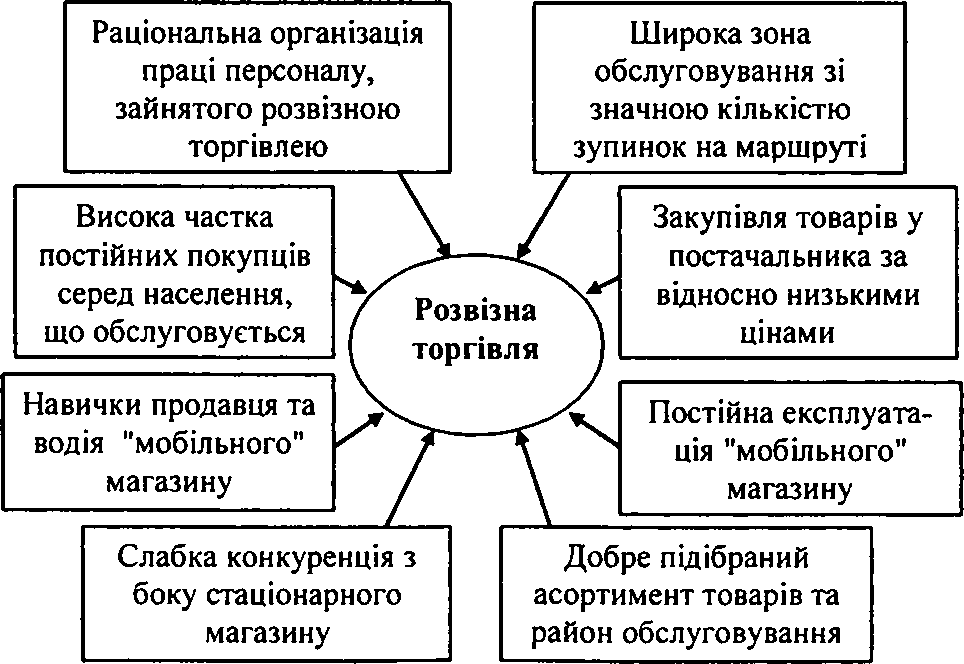 Раціональна організація праці персоналу, зайнятого розвізною торгівлею

Широка зона обслуговування зі значною кількістю зупинок на маршруті

Висока частка постійних покупців серед населення, що обслуговується

Розвізна торгівля

Закупівля товарів у постачальника за відносно низькими цінами

Навички продавця та водія "мобільного" магазину

Постійна експлуатація "мобільного" магазину

Слабка конкуренція з боку стаціонарного магазину

Добре підібраний асортимент товарів та район обслуговування